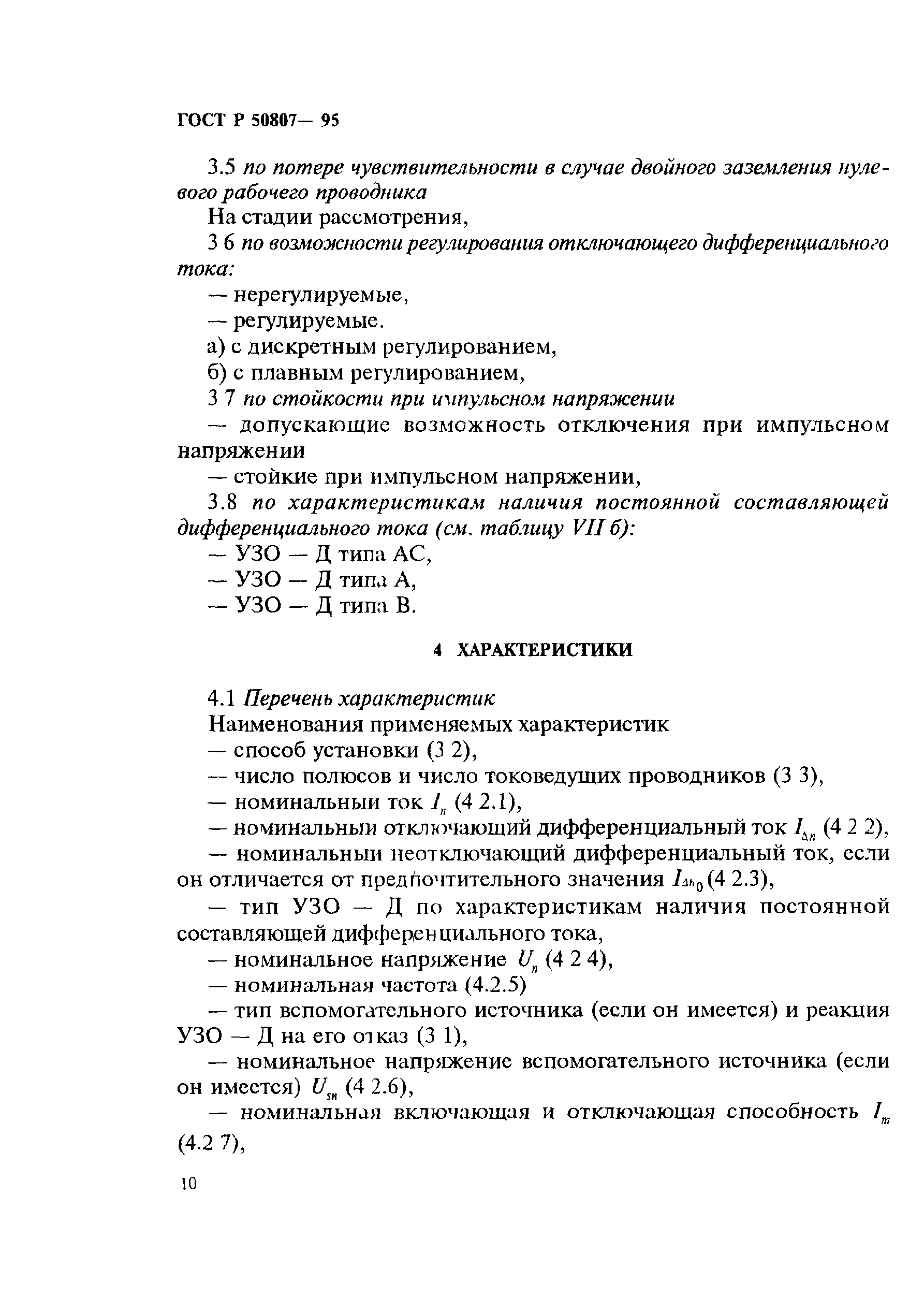 ГОСТ Р 50807— 95

3.5 по потере чувствительности в случае двойного заземления нулевого рабочего проводника

На стадии рассмотрения,

3 6 по возможности регулирования отключающего дифференциального тока:

— нерегулируемые,

— регулируемые.

а) с дискретным регулированием,

б) с плавным регулированием,

3 7 по стойкости при импульсном напряжении

— допускающие возможность отключения при импульсном напряжении

— стойкие при импульсном напряжении,

3.8 по характеристикам наличия постоянной составляющей дифференциального тока (см. таблицу VII б):

— УЗО — Д типа АС,

— УЗО — Д типа А,

— УЗО — Д типа В.

4 ХАРАКТЕРИСТИКИ

4.1 Перечень характеристик

Наименования применяемых характеристик

— способ установки (3 2),

— число полюсов и число токоведущих проводников (3 3),

— номинальныи ток $I_n$ (4 2.1),

— номинальныи отключающий дифференциальный ток $I_{\Delta n}$ (4 2 2),

— номинальныи неотключающий дифференциальный ток, если он отличается от предпочтительного значения $I_{\Delta n_0}$ (4 2.3),

— тип УЗО — Д по характеристикам наличия постоянной составляющей дифференциального тока,

— номинальное напряжение $U_n$ (4 2 4),

— номинальная частота (4.2.5)

— тип вспомогательного источника (если он имеется) и реакция УЗО — Д на его отказ (3 1),

— номинальное напряжение вспомогательного источника (если он имеется) $U_{sn}$ (4 2.6),

— номинальная включающая и отключающая способность $I_m$ (4.2 7),

10